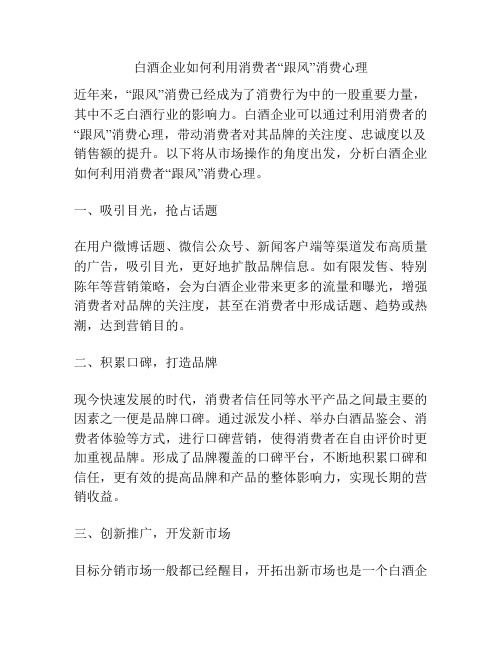 白酒企业如何利用消费者“跟风”消费心理

近年来，“跟风”消费已经成为了消费行为中的一股重要力量，其中不乏白酒行业的影响力。白酒企业可以通过利用消费者的“跟风”消费心理，带动消费者对其品牌的关注度、忠诚度以及销售额的提升。以下将从市场操作的角度出发，分析白酒企业如何利用消费者“跟风”消费心理。

一、吸引目光，抢占话题

在用户微博话题、微信公众号、新闻客户端等渠道发布高质量的广告，吸引目光，更好地扩散品牌信息。如有限发售、特别陈年等营销策略，会为白酒企业带来更多的流量和曝光，增强消费者对品牌的关注度，甚至在消费者中形成话题、趋势或热潮，达到营销目的。

二、积累口碑，打造品牌

现今快速发展的时代，消费者信任同等水平产品之间最主要的因素之一便是品牌口碑。通过派发小样、举办白酒品鉴会、消费者体验等方式，进行口碑营销，使得消费者在自由评价时更加重视品牌。形成了品牌覆盖的口碑平台，不断地积累口碑和信任，更有效的提高品牌和产品的整体影响力，实现长期的营销收益。

三、创新推广，开发新市场

目标分销市场一般都已经醒目，开拓出新市场也是一个白酒企